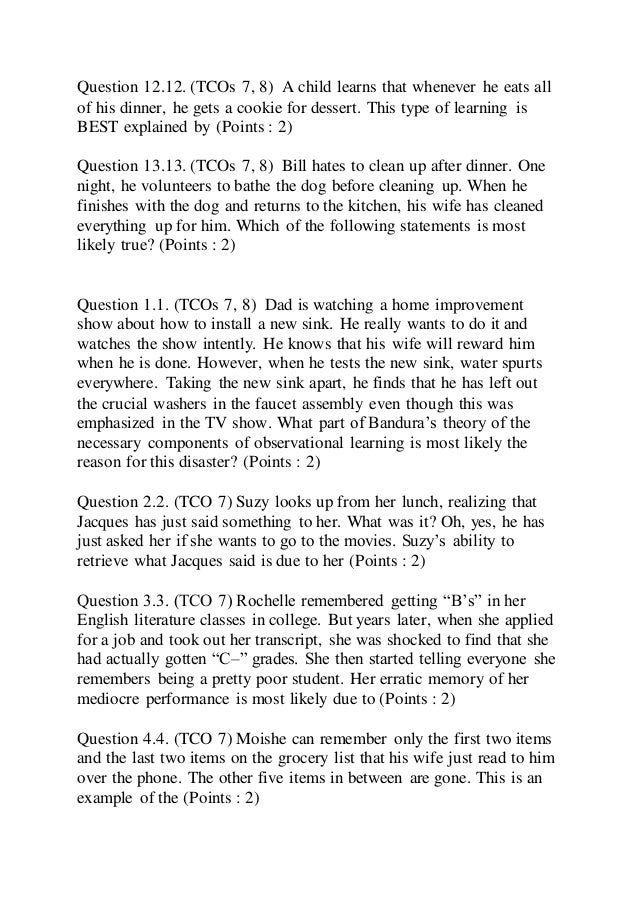 Question 12.12. (TCOs 7, 8) A child learns that whenever he eats all of his dinner, he gets a cookie for dessert. This type of learning is BEST explained by (Points : 2)

Question 13.13. (TCOs 7, 8) Bill hates to clean up after dinner. One night, he volunteers to bathe the dog before cleaning up. When he finishes with the dog and returns to the kitchen, his wife has cleaned everything up for him. Which of the following statements is most likely true? (Points : 2)

Question 1.1. (TCOs 7, 8) Dad is watching a home improvement show about how to install a new sink. He really wants to do it and watches the show intently. He knows that his wife will reward him when he is done. However, when he tests the new sink, water spurts everywhere. Taking the new sink apart, he finds that he has left out the crucial washers in the faucet assembly even though this was emphasized in the TV show. What part of Bandura's theory of the necessary components of observational learning is most likely the reason for this disaster? (Points : 2)

Question 2.2. (TCO 7) Suzy looks up from her lunch, realizing that Jacques has just said something to her. What was it? Oh, yes, he has just asked her if she wants to go to the movies. Suzy's ability to retrieve what Jacques said is due to her (Points : 2)

Question 3.3. (TCO 7) Rochelle remembered getting "B's" in her English literature classes in college. But years later, when she applied for a job and took out her transcript, she was shocked to find that she had actually gotten "C–" grades. She then started telling everyone she remembers being a pretty poor student. Her erratic memory of her mediocre performance is most likely due to (Points : 2)

Question 4.4. (TCO 7) Moishe can remember only the first two items and the last two items on the grocery list that his wife just read to him over the phone. The other five items in between are gone. This is an example of the (Points : 2)